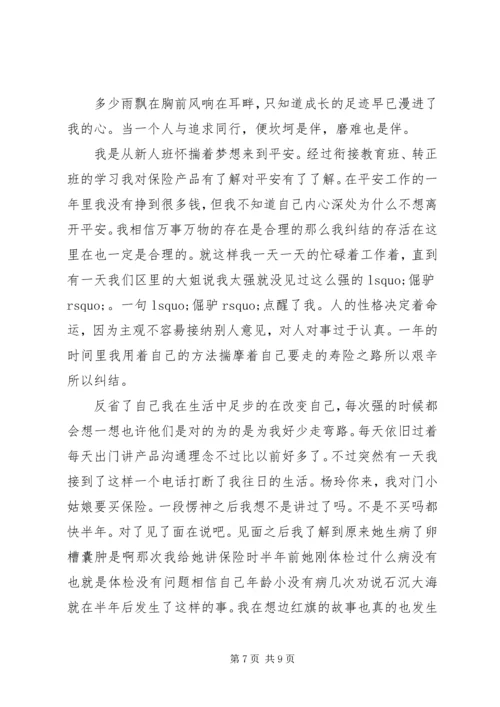 多少雨飘在胸前风响在耳畔，只知道成长的足迹早已漫进了我的心。当一个人与追求同行，便坎坷是伴，磨难也是伴。

我是从新人班怀揣着梦想来到平安。经过衔接教育班、转正班的学习我对保险产品有了解对平安有了了解。在平安工作的一年里我没有挣到很多钱，但我不知道自己内心深处为什么不想离开平安。我相信万事万物的存在是合理的那么我纠结的存活在这里在也一定是合理的。就这样我一天一天的忙碌着工作着，直到有一天我们区里的大姐说我太强就没见过这么强的 lsquo;倔驴 rsquo;。一句 lsquo;倔驴 rsquo;点醒了我。人的性格决定着命运，因为主观不容易接纳别人意见，对人对事过于认真。一年的时间里我用着自己的方法揣摩着自己要走的寿险之路所以艰辛所以纠结。

反省了自己我在生活中足步的在改变自己，每次强的时候都会想一想也许他们是对的为的是为我好少走弯路。每天依旧过着每天出门讲产品沟通理念不过比以前好多了。不过突然有一天我接到了这样一个电话打断了我往日的生活。杨玲你来，我对门小姑娘要买保险。一段愣神之后我想不是讲过了吗。不是不买吗都快半年。对了见了面在说吧。见面之后我了解到原来她生病了卵槽囊肿是啊那次我给她讲保险时半年前她刚体检过什么病没有也就是体检没有问题相信自己年龄小没有病几次劝说石沉大海就在半年后发生了这样的事。我在想边红旗的故事也真的也发生

第 7 页 共 9 页